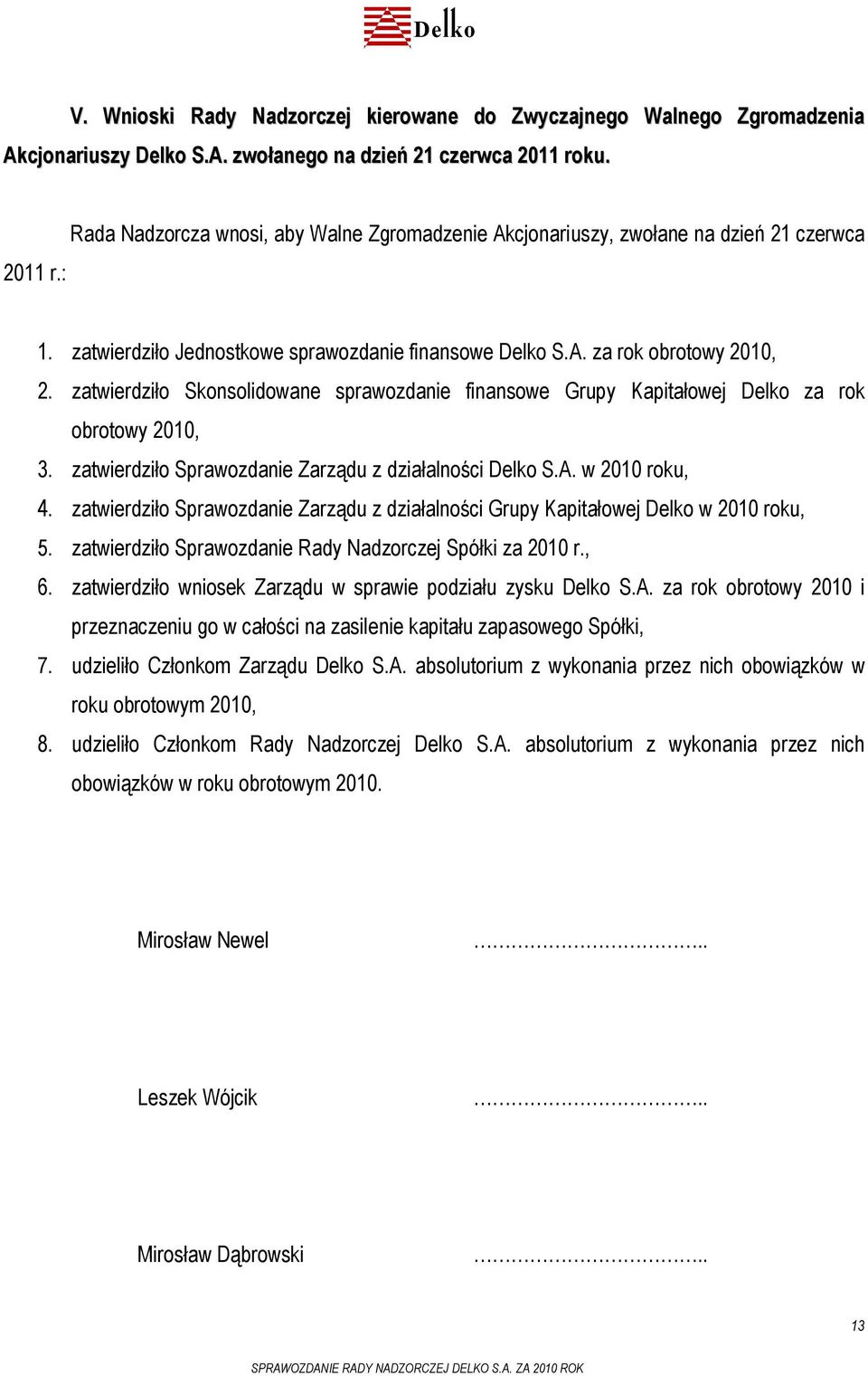 Delko

V. Wnioski Rady Nadzorczej kierowane do Zwyczajnego Walnego Zgromadzenia Akcjonariuszy Delko S.A. zwołanego na dzień 21 czerwca 2011 roku.

Rada Nadzorcza wnosi, aby Walne Zgromadzenie Akcjonariuszy, zwołane na dzień 21 czerwca 2011 r.:

1. zatwierdziło Jednostkowe sprawozdanie finansowe Delko S.A. za rok obrotowy 2010,
2. zatwierdziło Skonsolidowane sprawozdanie finansowe Grupy Kapitałowej Delko za rok obrotowy 2010,
3. zatwierdziło Sprawozdanie Zarządu z działalności Delko S.A. w 2010 roku,
4. zatwierdziło Sprawozdanie Zarządu z działalności Grupy Kapitałowej Delko w 2010 roku,
5. zatwierdziło Sprawozdanie Rady Nadzorczej Spółki za 2010 r.,
6. zatwierdziło wniosek Zarządu w sprawie podziału zysku Delko S.A. za rok obrotowy 2010 i przeznaczeniu go w całości na zasilenie kapitału zapasowego Spółki,
7. udzieliło Członkom Zarządu Delko S.A. absolutorium z wykonania przez nich obowiązków w roku obrotowym 2010,
8. udzieliło Członkom Rady Nadzorczej Delko S.A. absolutorium z wykonania przez nich obowiązków w roku obrotowym 2010.

Mirosław Newel …………………………..

Leszek Wójcik …………………………..

Mirosław Dąbrowski …………………………..

13

SPRAWOZDANIE RADY NADZORCZEJ DELKO S.A. ZA 2010 ROK